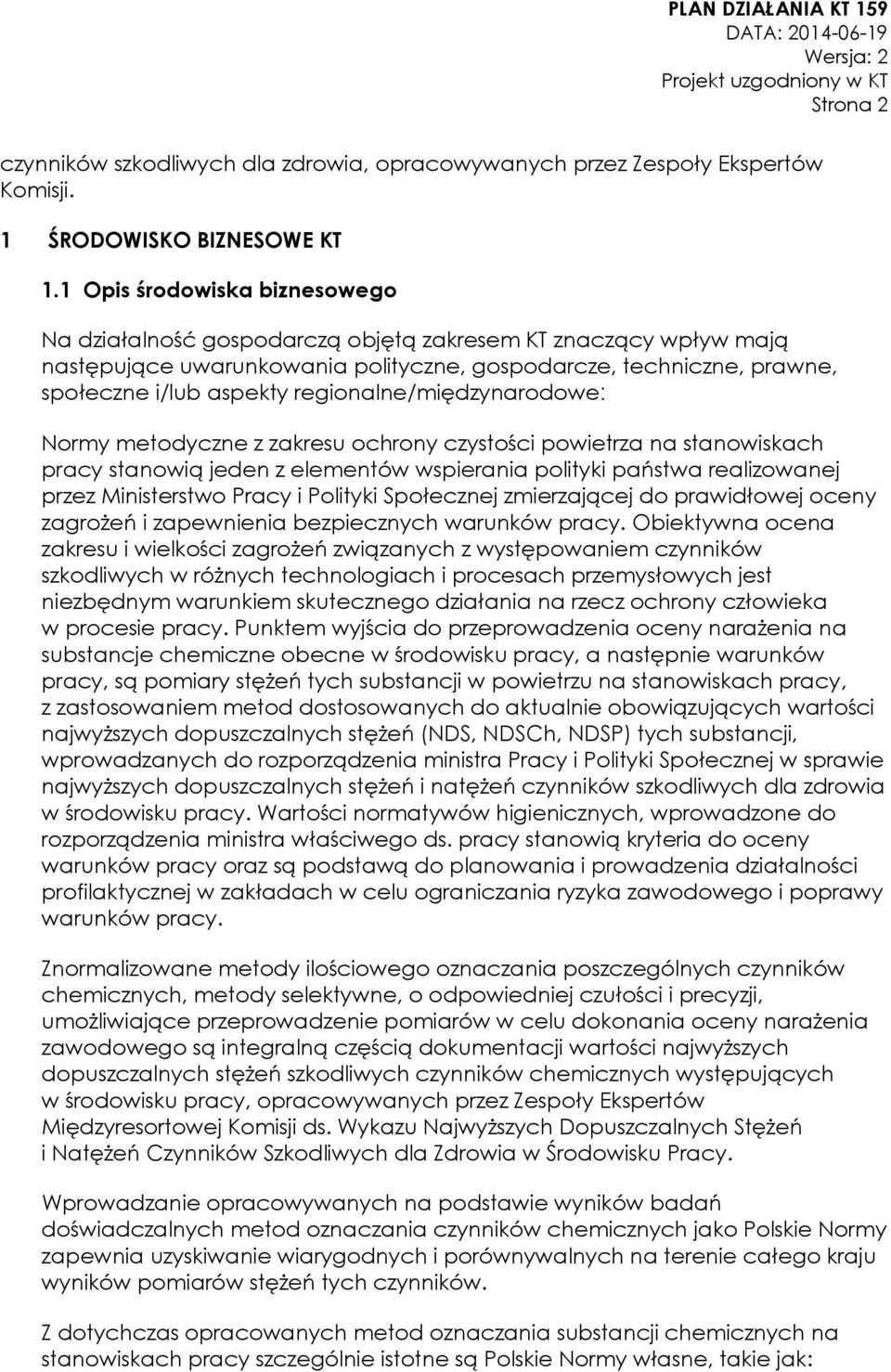 PLAN DZIAŁANIA KT 159
DATA: 2014-06-19
Wersja: 2
Projekt uzgodniony w KT
Strona 2

czynników szkodliwych dla zdrowia, opracowywanych przez Zespoły Ekspertów Komisji.

1 ŚRODOWISKO BIZNESOWE KT

1.1 Opis środowiska biznesowego

Na działalność gospodarczą objętą zakresem KT znaczący wpływ mają następujące uwarunkowania polityczne, gospodarcze, techniczne, prawne, społeczne i/lub aspekty regionalne/międzynarodowe:

Normy metodyczne z zakresu ochrony czystości powietrza na stanowiskach pracy stanowią jeden z elementów wspierania polityki państwa realizowanej przez Ministerstwo Pracy i Polityki Społecznej zmierzającej do prawidłowej oceny zagrożeń i zapewnienia bezpiecznych warunków pracy. Obiektywna ocena zakresu i wielkości zagrożeń związanych z występowaniem czynników szkodliwych w różnych technologiach i procesach przemysłowych jest niezbędnym warunkiem skutecznego działania na rzecz ochrony człowieka w procesie pracy. Punktem wyjścia do przeprowadzenia oceny narażenia na substancje chemiczne obecne w środowisku pracy, a następnie warunków pracy, są pomiary stężeń tych substancji w powietrzu na stanowiskach pracy, z zastosowaniem metod dostosowanych do aktualnie obowiązujących wartości najwyższych dopuszczalnych stężeń (NDS, NDSCh, NDSP) tych substancji, wprowadzanych do rozporządzenia ministra Pracy i Polityki Społecznej w sprawie najwyższych dopuszczalnych stężeń i natężeń czynników szkodliwych dla zdrowia w środowisku pracy. Wartości normatywów higienicznych, wprowadzone do rozporządzenia ministra właściwego ds. pracy stanowią kryteria do oceny warunków pracy oraz są podstawą do planowania i prowadzenia działalności profilaktycznej w zakładach w celu ograniczania ryzyka zawodowego i poprawy warunków pracy.

Znormalizowane metody ilościowego oznaczania poszczególnych czynników chemicznych, metody selektywne, o odpowiedniej czułości i precyzji, umożliwiające przeprowadzenie pomiarów w celu dokonania oceny narażenia zawodowego są integralną częścią dokumentacji wartości najwyższych dopuszczalnych stężeń szkodliwych czynników chemicznych występujących w środowisku pracy, opracowywanych przez Zespoły Ekspertów Międzyresortowej Komisji ds. Wykazu Najwyższych Dopuszczalnych Stężeń i Natężeń Czynników Szkodliwych dla Zdrowia w Środowisku Pracy.

Wprowadzanie opracowywanych na podstawie wyników badań doświadczalnych metod oznaczania czynników chemicznych jako Polskie Normy zapewnia uzyskiwanie wiarygodnych i porównywalnych na terenie całego kraju wyników pomiarów stężeń tych czynników.

Z dotychczas opracowanych metod oznaczania substancji chemicznych na stanowiskach pracy szczególnie istotne są Polskie Normy własne, takie jak: